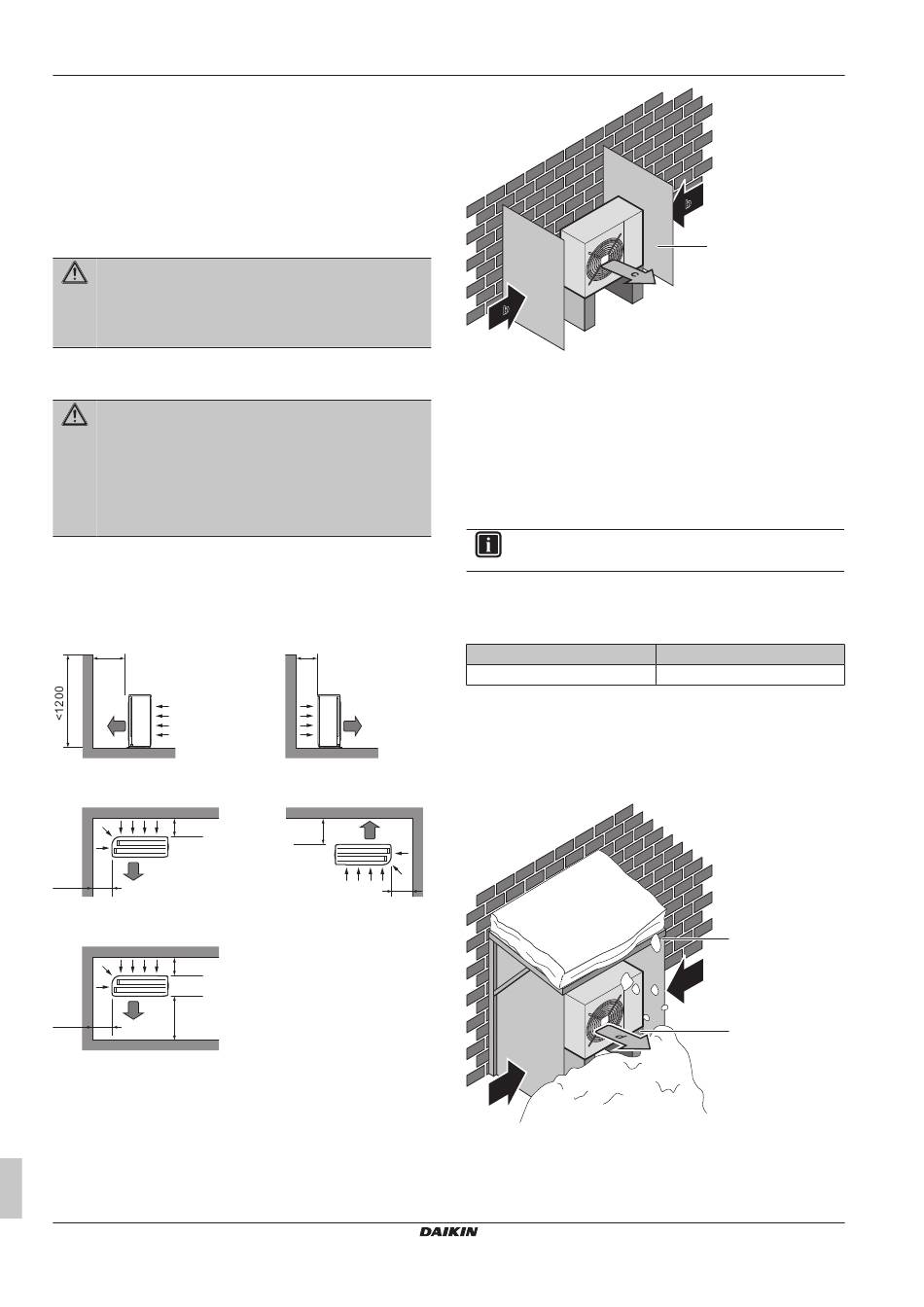 <1200

b

c

b

DAIKIN